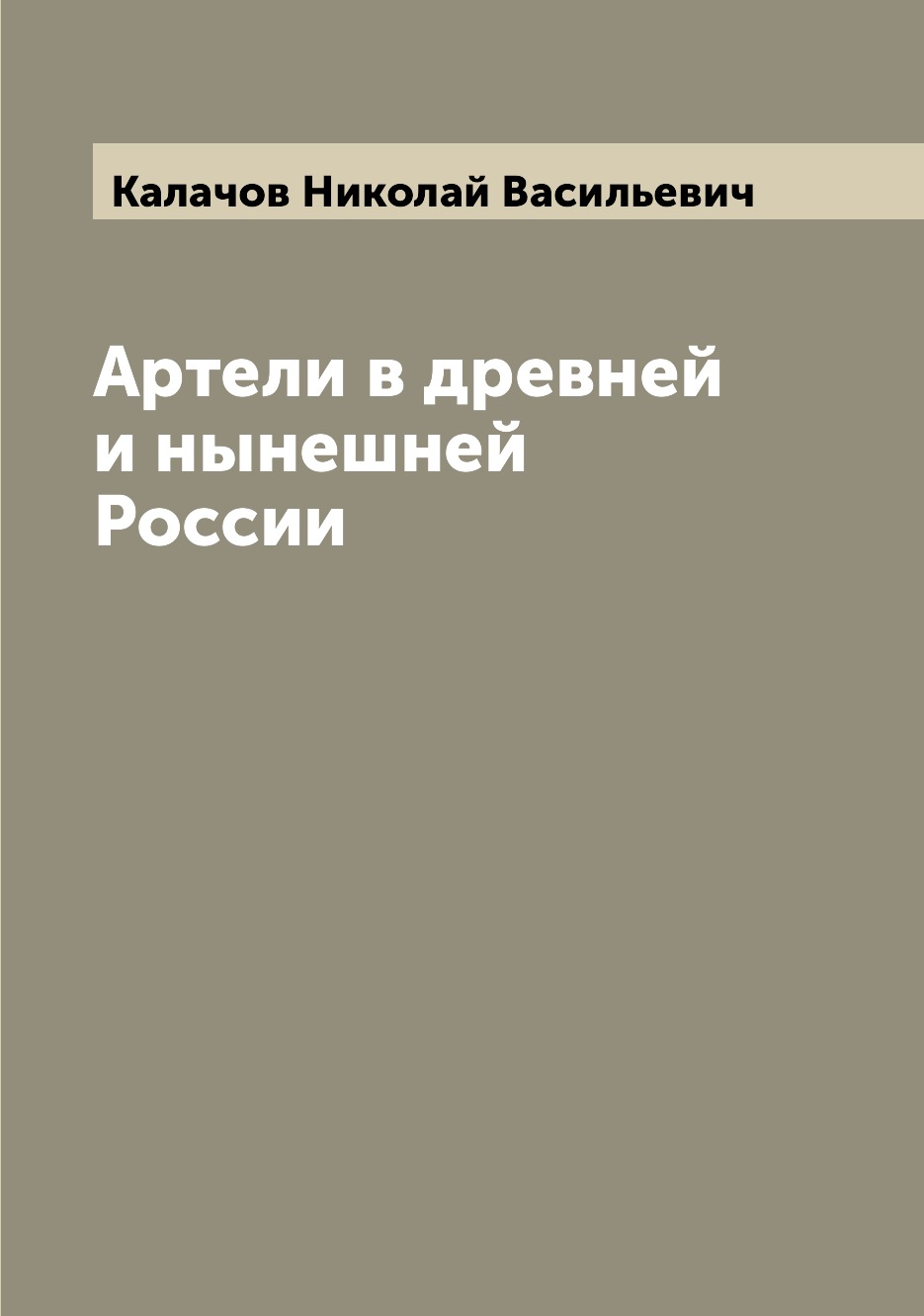 Калачов Николай Васильевич

Артели в древней и нынешней России